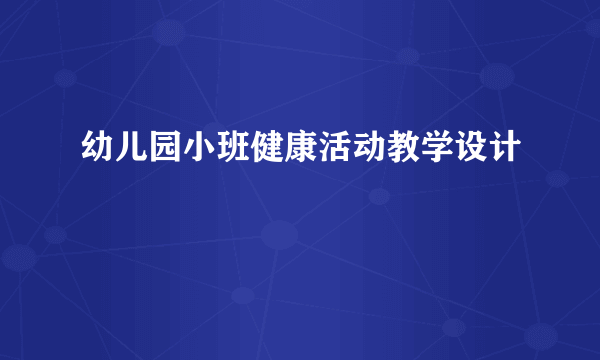 幼儿园小班健康活动教学设计